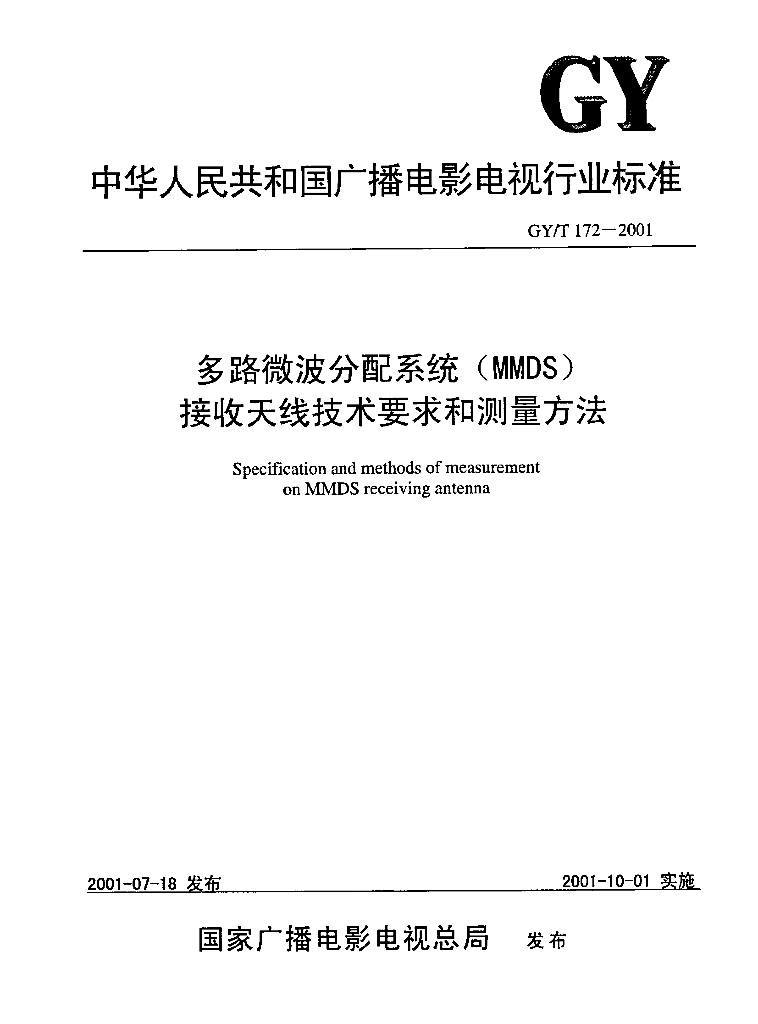 GY

中华人民共和国广播电影电视行业标准

GY/T 172—2001

多路微波分配系统（MMDS）
接收天线技术要求和测量方法

Specification and methods of measurement on MMDS receiving antenna

2001-07-18 发布

2001-10-01 实施

国家广播电影电视总局 发布